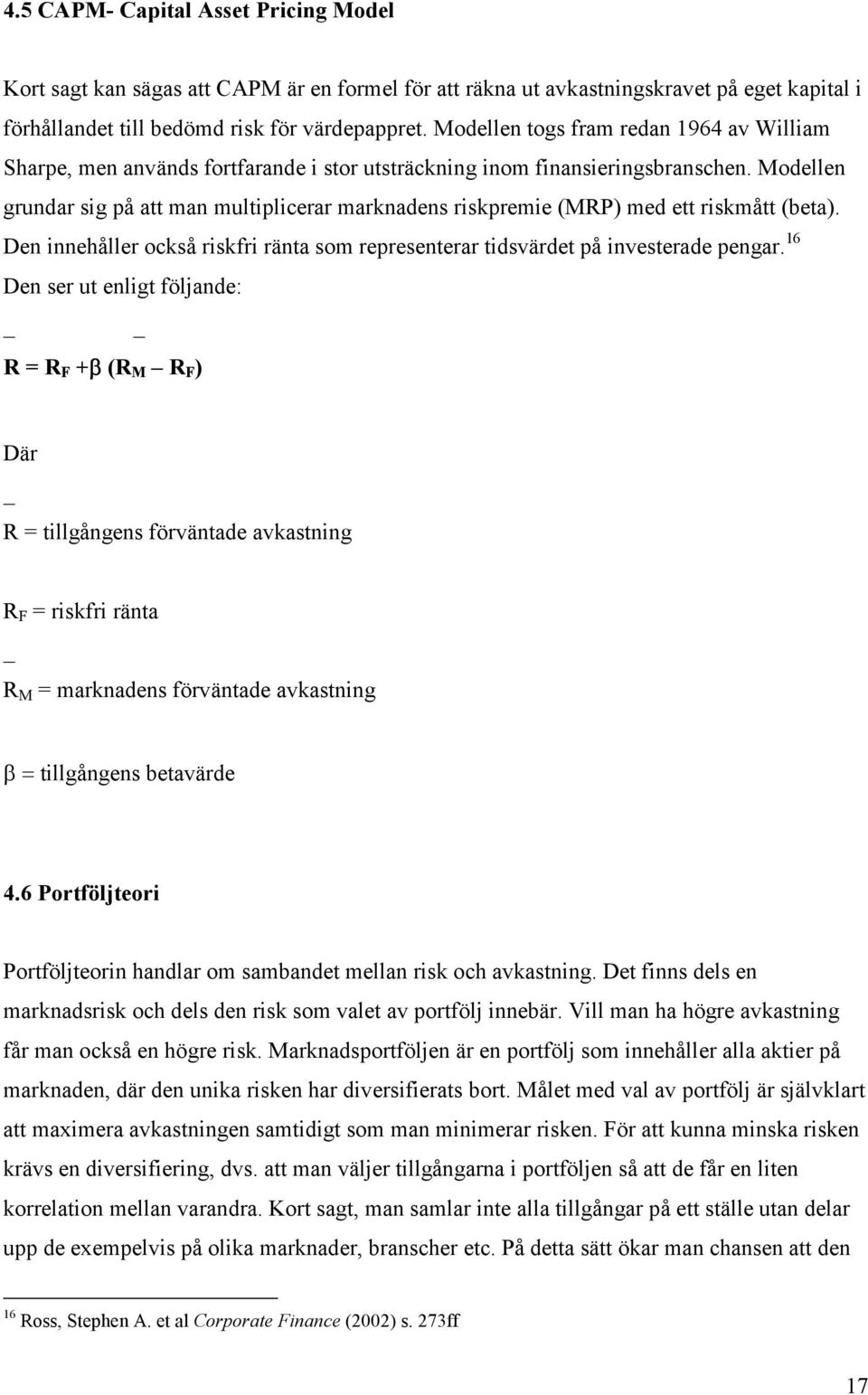 4.5 CAPM- Capital Asset Pricing Model

Kort sagt kan sägas att CAPM är en formel för att räkna ut avkastningskravet på eget kapital i förhållandet till bedömd risk för värdepappret. Modellen togs fram redan 1964 av William Sharpe, men används fortfarande i stor utsträckning inom finansieringsbranschen. Modellen grundar sig på att man multiplicerar marknadens riskpremie (MRP) med ett riskmått (beta). Den innehåller också riskfri ränta som representerar tidsvärdet på investerade pengar.$^{16}$ Den ser ut enligt följande:

$\bar{R} = R_F + \beta (\bar{R}_M - R_F)$

Där

$\bar{R}$ = tillgångens förväntade avkastning

$R_F$ = riskfri ränta

$\bar{R}_M$ = marknadens förväntade avkastning

$\beta$ = tillgångens betavärde

4.6 Portföljteori

Portföljteorin handlar om sambandet mellan risk och avkastning. Det finns dels en marknadsrisk och dels den risk som valet av portfölj innebär. Vill man ha högre avkastning får man också en högre risk. Marknadsportföljen är en portfölj som innehåller alla aktier på marknaden, där den unika risken har diversifierats bort. Målet med val av portfölj är självklart att maximera avkastningen samtidigt som man minimerar risken. För att kunna minska risken krävs en diversifiering, dvs. att man väljer tillgångarna i portföljen så att de får en liten korrelation mellan varandra. Kort sagt, man samlar inte alla tillgångar på ett ställe utan delar upp de exempelvis på olika marknader, branscher etc. På detta sätt ökar man chansen att den

$^{16}$ Ross, Stephen A. et al Corporate Finance (2002) s. 273ff

17